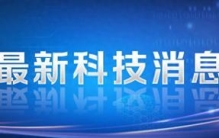 最新科技消息